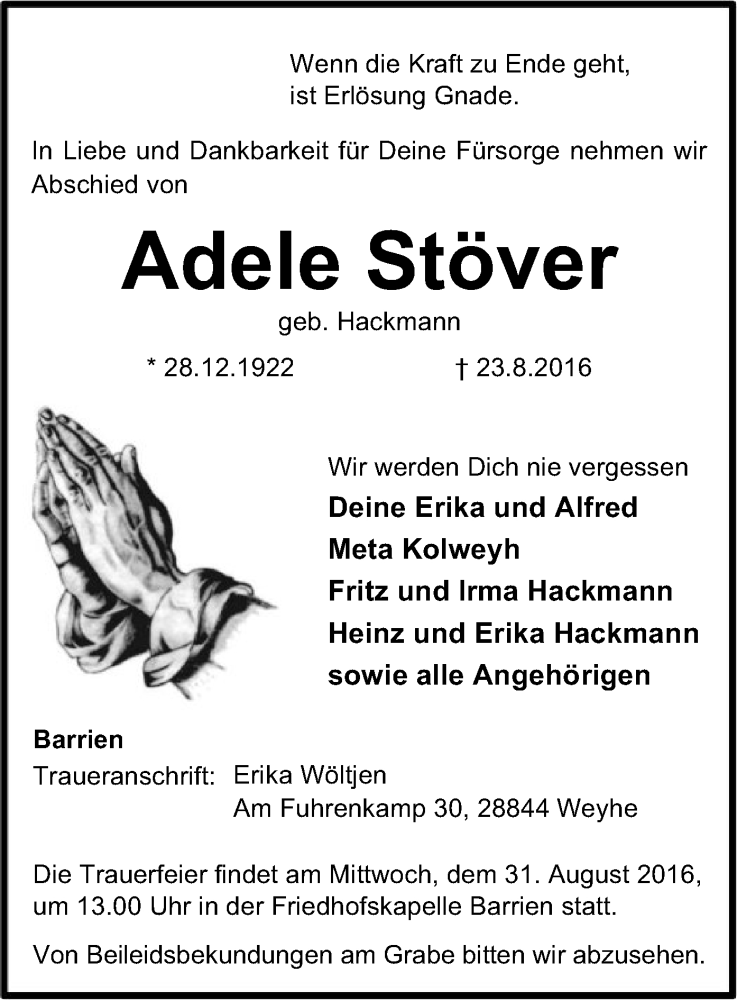 Wenn die Kraft zu Ende geht,
ist Erlösung Gnade.

In Liebe und Dankbarkeit für Deine Fürsorge nehmen wir Abschied von

Adele Stöver

geb. Hackmann

* 28.12.1922 † 23.8.2016

Wir werden Dich nie vergessen

Deine Erika und Alfred
Meta Kolweyh
Fritz und Irma Hackmann
Heinz und Erika Hackmann
sowie alle Angehörigen

Barrien

Traueranschrift: Erika Wöltjen
Am Fuhrenkamp 30, 28844 Weyhe

Die Trauerfeier findet am Mittwoch, dem 31. August 2016, um 13.00 Uhr in der Friedhofskapelle Barrien statt.

Von Beileidsbekundungen am Grabe bitten wir abzusehen.